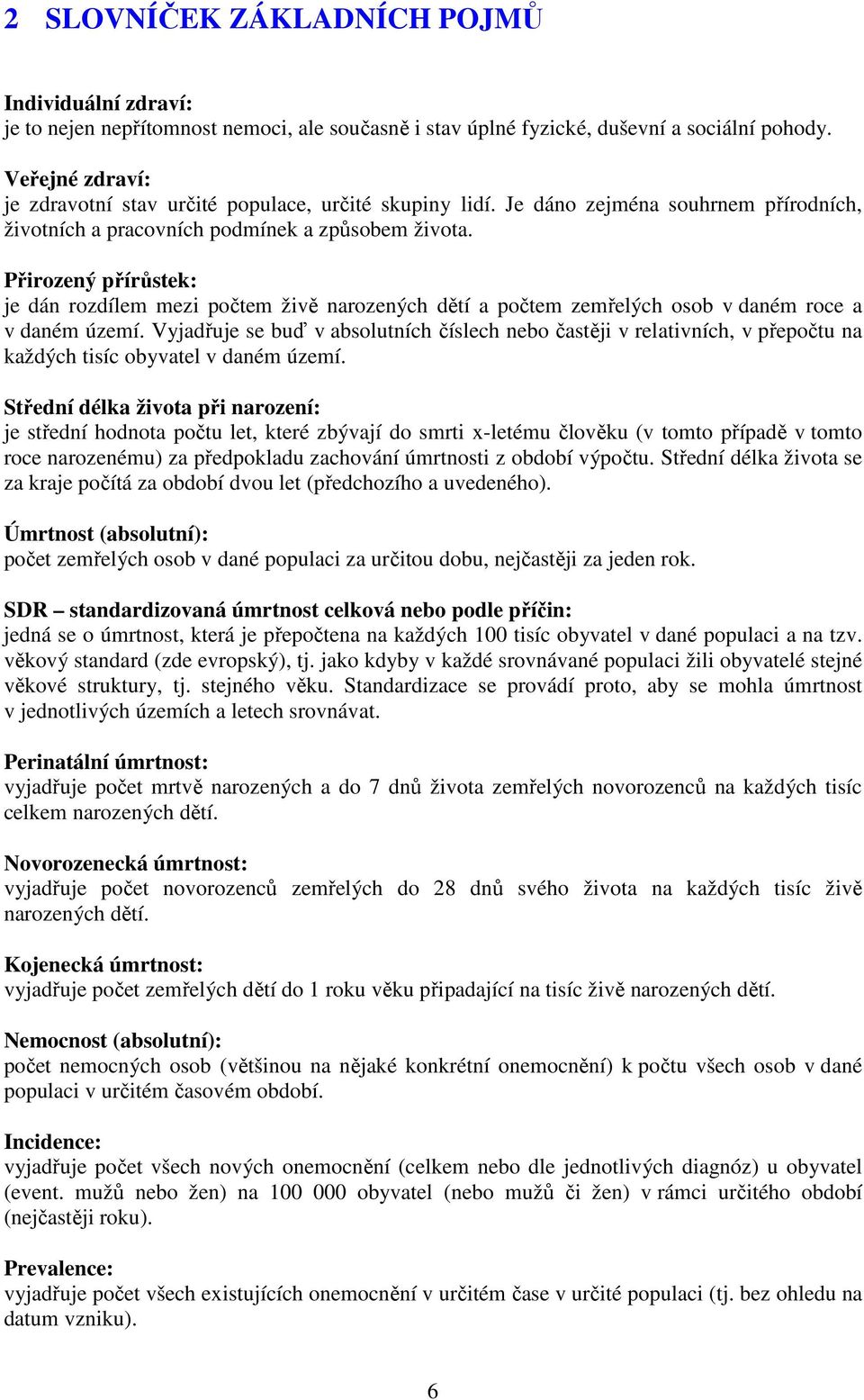 2 SLOVNÍČEK ZÁKLADNÍCH POJMŮ

Individuální zdraví:
je to nejen nepřítomnost nemoci, ale současně i stav úplné fyzické, duševní a sociální pohody.

Veřejné zdraví:
je zdravotní stav určité populace, určité skupiny lidí. Je dáno zejména souhrnem přírodních, životních a pracovních podmínek a způsobem života.

Přirozený přírůstek:
je dán rozdílem mezi počtem živě narozených dětí a počtem zemřelých osob v daném roce a v daném území. Vyjadřuje se buď v absolutních číslech nebo častěji v relativních, v přepočtu na každých tisíc obyvatel v daném území.

Střední délka života při narození:
je střední hodnota počtu let, které zbývají do smrti x-letému člověku (v tomto případě v tomto roce narozenému) za předpokladu zachování úmrtnosti z období výpočtu. Střední délka života se za kraje počítá za období dvou let (předchozího a uvedeného).

Úmrtnost (absolutní):
počet zemřelých osob v dané populaci za určitou dobu, nejčastěji za jeden rok.

SDR – standardizovaná úmrtnost celková nebo podle příčin:
jedná se o úmrtnost, která je přepočtena na každých 100 tisíc obyvatel v dané populaci a na tzv. věkový standard (zde evropský), tj. jako kdyby v každé srovnávané populaci žili obyvatelé stejné věkové struktury, tj. stejného věku. Standardizace se provádí proto, aby se mohla úmrtnost v jednotlivých územích a letech srovnávat.

Perinatální úmrtnost:
vyjadřuje počet mrtvě narozených a do 7 dnů života zemřelých novorozenců na každých tisíc celkem narozených dětí.

Novorozenecká úmrtnost:
vyjadřuje počet novorozenců zemřelých do 28 dnů svého života na každých tisíc živě narozených dětí.

Kojenecká úmrtnost:
vyjadřuje počet zemřelých dětí do 1 roku věku připadající na tisíc živě narozených dětí.

Nemocnost (absolutní):
počet nemocných osob (většinou na nějaké konkrétní onemocnění) k počtu všech osob v dané populaci v určitém časovém období.

Incidence:
vyjadřuje počet všech nových onemocnění (celkem nebo dle jednotlivých diagnóz) u obyvatel (event. mužů nebo žen) na 100 000 obyvatel (nebo mužů či žen) v rámci určitého období (nejčastěji roku).

Prevalence:
vyjadřuje počet všech existujících onemocnění v určitém čase v určité populaci (tj. bez ohledu na datum vzniku).

6